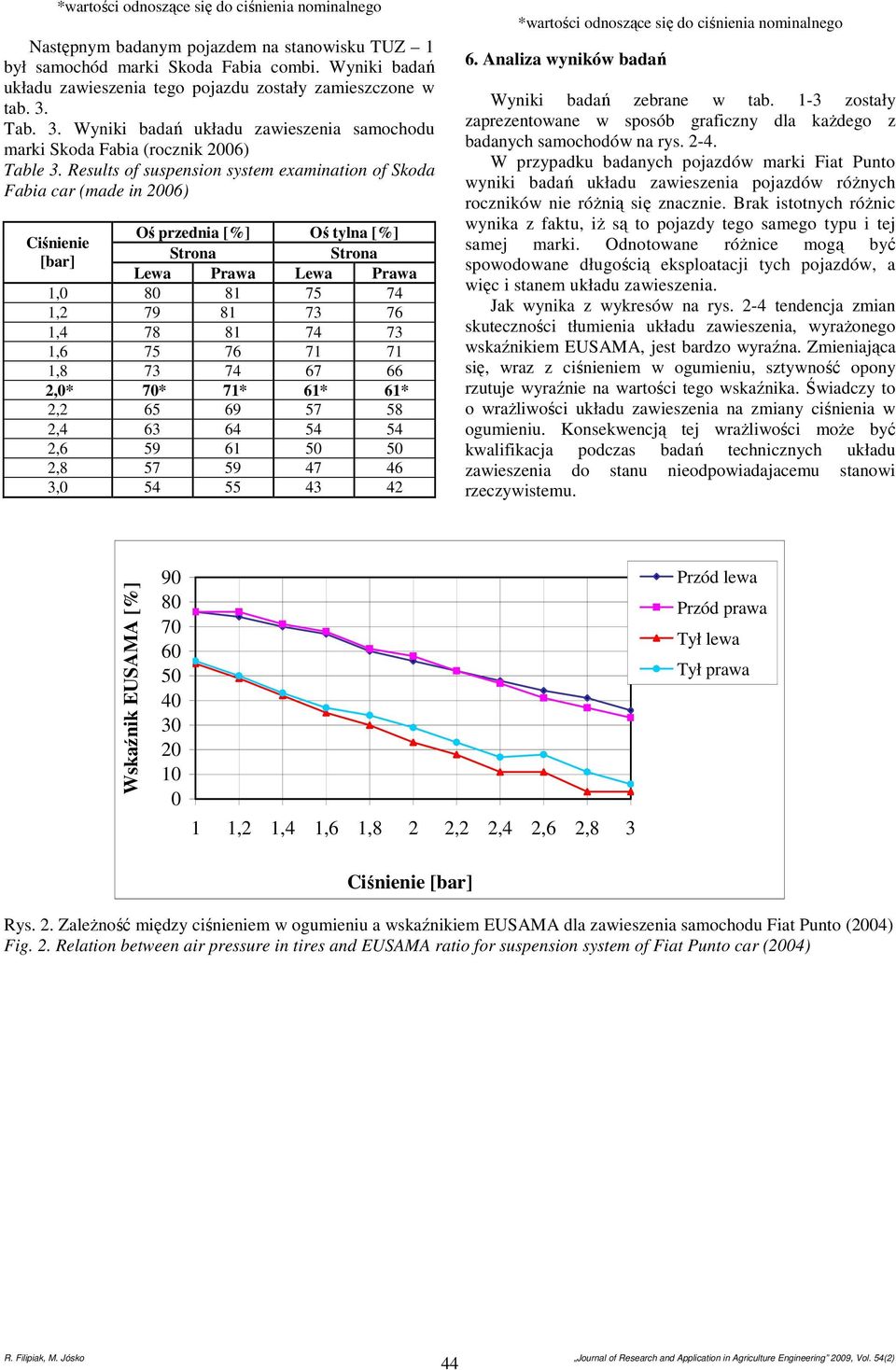 *wartości odnoszące się do ciśnienia nominalnego

Następnym badanym pojazdem na stanowisku TUZ – 1 był samochód marki Skoda Fabia combi. Wyniki badań układu zawieszenia tego pojazdu zostały zamieszczone w tab. 3.

Tab. 3. Wyniki badań układu zawieszenia samochodu marki Skoda Fabia (rocznik 2006)
Table 3. Results of suspension system examination of Skoda Fabia car (made in 2006)

| Ciśnienie [bar] | Oś przednia [%] Strona Lewa | Oś przednia [%] Strona Prawa | Oś tylna [%] Strona Lewa | Oś tylna [%] Strona Prawa |
|---|---|---|---|---|
| 1,0 | 80 | 81 | 75 | 74 |
| 1,2 | 79 | 81 | 73 | 76 |
| 1,4 | 78 | 81 | 74 | 73 |
| 1,6 | 75 | 76 | 71 | 71 |
| 1,8 | 73 | 74 | 67 | 66 |
| 2,0* | 70* | 71* | 61* | 61* |
| 2,2 | 65 | 69 | 57 | 58 |
| 2,4 | 63 | 64 | 54 | 54 |
| 2,6 | 59 | 61 | 50 | 50 |
| 2,8 | 57 | 59 | 47 | 46 |
| 3,0 | 54 | 55 | 43 | 42 |

*wartości odnoszące się do ciśnienia nominalnego

6. Analiza wyników badań

Wyniki badań zebrane w tab. 1-3 zostały zaprezentowane w sposób graficzny dla każdego z badanych samochodów na rys. 2-4.

W przypadku badanych pojazdów marki Fiat Punto wyniki badań układu zawieszenia pojazdów różnych roczników nie różnią się znacznie. Brak istotnych różnic wynika z faktu, iż są to pojazdy tego samego typu i tej samej marki. Odnotowane różnice mogą być spowodowane długością eksploatacji tych pojazdów, a więc i stanem układu zawieszenia.

Jak wynika z wykresów na rys. 2-4 tendencja zmian skuteczności tłumienia układu zawieszenia, wyrażonego wskaźnikiem EUSAMA, jest bardzo wyraźna. Zmieniająca się, wraz z ciśnieniem w ogumieniu, sztywność opony rzutuje wyraźnie na wartości tego wskaźnika. Świadczy to o wrażliwości układu zawieszenia na zmiany ciśnienia w ogumieniu. Konsekwencją tej wrażliwości może być kwalifikacja podczas badań technicznych układu zawieszenia do stanu nieodpowiadajacemu stanowi rzeczywistemu.

Wskaźnik EUSAMA [%]
90
80
70
60
50
40
30
20
10
0
1 1,2 1,4 1,6 1,8 2 2,2 2,4 2,6 2,8 3
Ciśnienie [bar]
Przód lewa
Przód prawa
Tył lewa
Tył prawa

Rys. 2. Zależność między ciśnieniem w ogumieniu a wskaźnikiem EUSAMA dla zawieszenia samochodu Fiat Punto (2004)
Fig. 2. Relation between air pressure in tires and EUSAMA ratio for suspension system of Fiat Punto car (2004)

R. Filipiak, M. Jósko
44
„Journal of Research and Application in Agriculture Engineering" 2009, Vol. 54(2)